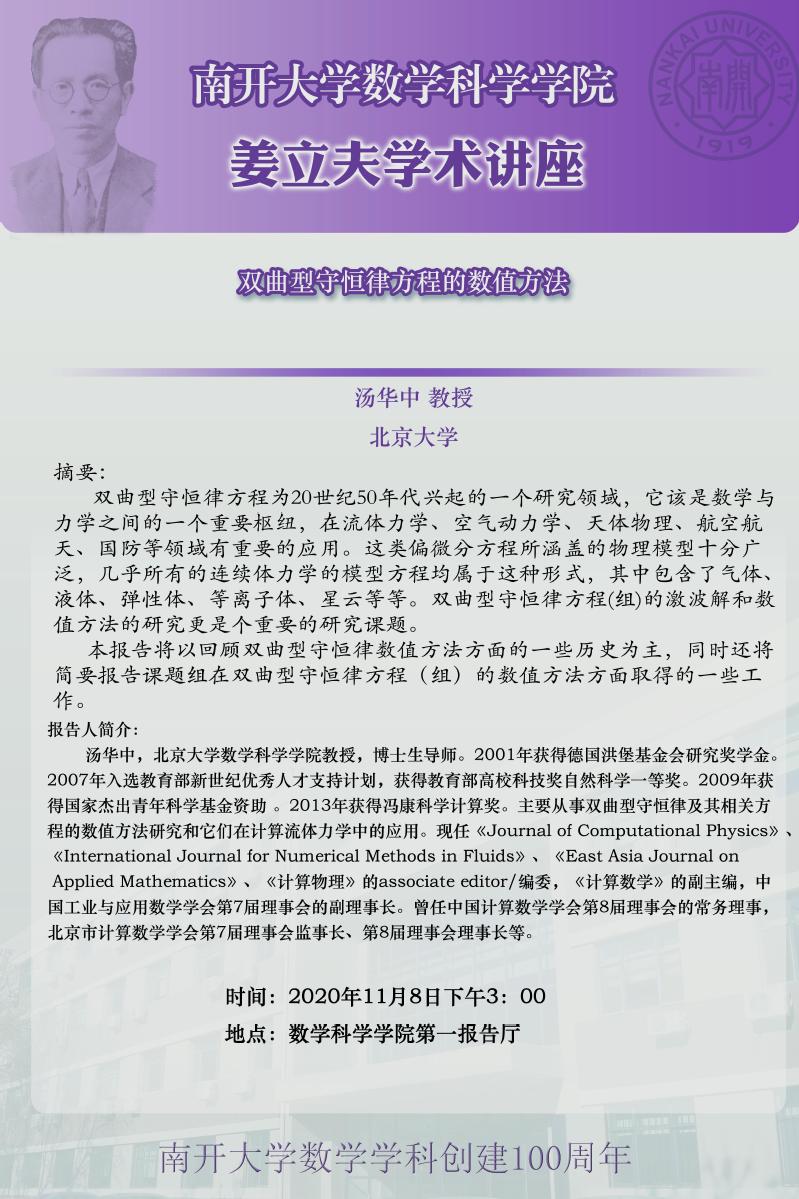 南开大学数学科学学院
姜立夫学术讲座

NANKAI UNIVERSITY 南開 1919

双曲型守恒律方程的数值方法

汤华中 教授
北京大学

摘要：
双曲型守恒律方程为20世纪50年代兴起的一个研究领域，它该是数学与力学之间的一个重要枢纽，在流体力学、空气动力学、天体物理、航空航天、国防等领域有重要的应用。这类偏微分方程所涵盖的物理模型十分广泛，几乎所有的连续体力学的模型方程均属于这种形式，其中包含了气体、液体、弹性体、等离子体、星云等等。双曲型守恒律方程(组)的激波解和数值方法的研究更是个重要的研究课题。
本报告将以回顾双曲型守恒律数值方法方面的一些历史为主，同时还将简要报告课题组在双曲型守恒律方程（组）的数值方法方面取得的一些工作。

报告人简介：
汤华中，北京大学数学科学学院教授，博士生导师。2001年获得德国洪堡基金会研究奖学金。2007年入选教育部新世纪优秀人才支持计划，获得教育部高校科技奖自然科学一等奖。2009年获得国家杰出青年科学基金资助 。2013年获得冯康科学计算奖。主要从事双曲型守恒律及其相关方程的数值方法研究和它们在计算流体力学中的应用。现任《Journal of Computational Physics》、《International Journal for Numerical Methods in Fluids》、《East Asia Journal on Applied Mathematics》、《计算物理》的associate editor/编委，《计算数学》的副主编，中国工业与应用数学学会第7届理事会的副理事长。曾任中国计算数学学会第8届理事会的常务理事，北京市计算数学学会第7届理事会监事长、第8届理事会理事长等。

时间：2020年11月8日下午3：00
地点：数学科学学院第一报告厅

南开大学数学学科创建100周年